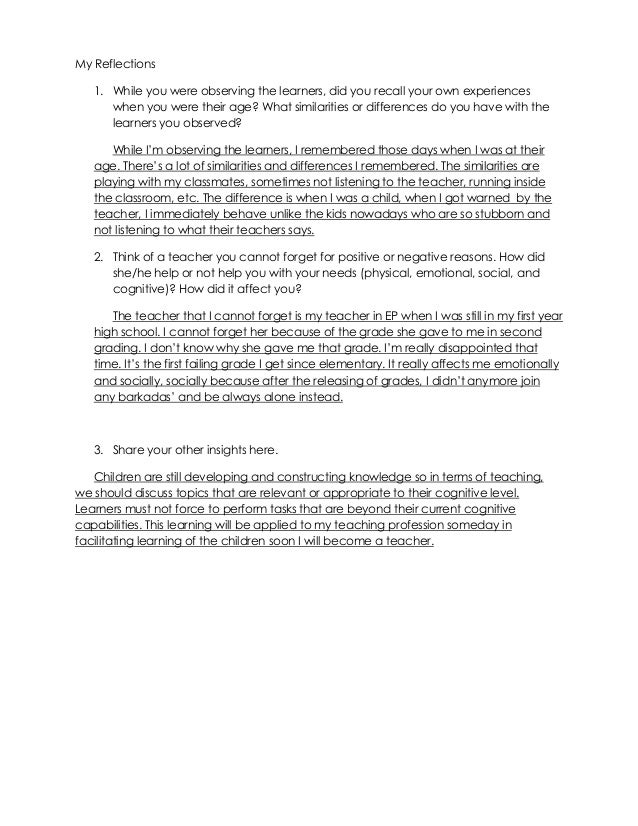 My Reflections

1. While you were observing the learners, did you recall your own experiences when you were their age? What similarities or differences do you have with the learners you observed?

While I'm observing the learners, I remembered those days when I was at their age. There's a lot of similarities and differences I remembered. The similarities are playing with my classmates, sometimes not listening to the teacher, running inside the classroom, etc. The difference is when I was a child, when I got warned by the teacher, I immediately behave unlike the kids nowadays who are so stubborn and not listening to what their teachers says.

2. Think of a teacher you cannot forget for positive or negative reasons. How did she/he help or not help you with your needs (physical, emotional, social, and cognitive)? How did it affect you?

The teacher that I cannot forget is my teacher in EP when I was still in my first year high school. I cannot forget her because of the grade she gave to me in second grading. I don't know why she gave me that grade. I'm really disappointed that time. It's the first failing grade I get since elementary. It really affects me emotionally and socially, socially because after the releasing of grades, I didn't anymore join any barkadas' and be always alone instead.

3. Share your other insights here.

Children are still developing and constructing knowledge so in terms of teaching, we should discuss topics that are relevant or appropriate to their cognitive level. Learners must not force to perform tasks that are beyond their current cognitive capabilities. This learning will be applied to my teaching profession someday in facilitating learning of the children soon I will become a teacher.